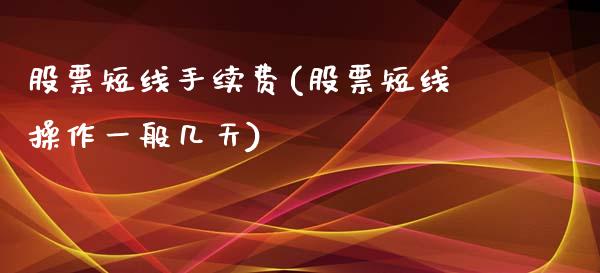 股票短线手续费(股票短线操作一般几天)